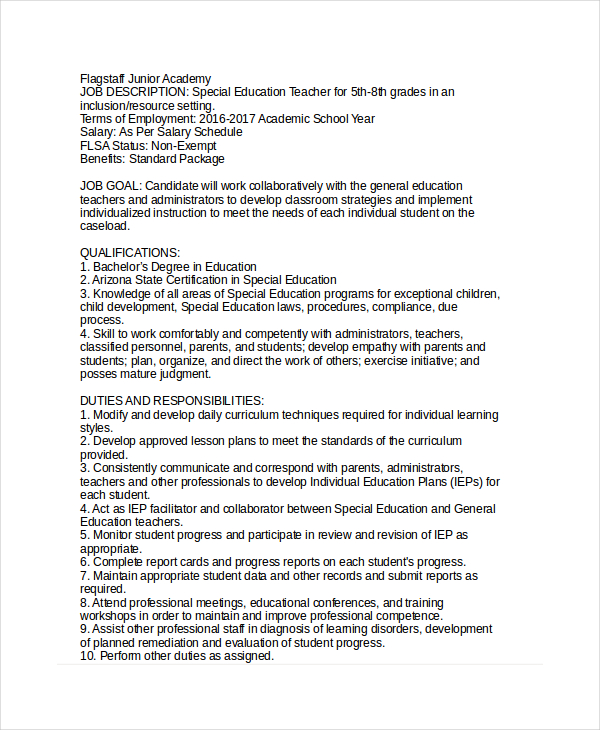 Flagstaff Junior Academy
JOB DESCRIPTION: Special Education Teacher for 5th-8th grades in an inclusion/resource setting.
Terms of Employment: 2016-2017 Academic School Year
Salary: As Per Salary Schedule
FLSA Status: Non-Exempt
Benefits: Standard Package

JOB GOAL: Candidate will work collaboratively with the general education teachers and administrators to develop classroom strategies and implement individualized instruction to meet the needs of each individual student on the caseload.

QUALIFICATIONS:
1. Bachelor's Degree in Education
2. Arizona State Certification in Special Education
3. Knowledge of all areas of Special Education programs for exceptional children, child development, Special Education laws, procedures, compliance, due process.
4. Skill to work comfortably and competently with administrators, teachers, classified personnel, parents, and students; develop empathy with parents and students; plan, organize, and direct the work of others; exercise initiative; and posses mature judgment.

DUTIES AND RESPONSIBILITIES:
1. Modify and develop daily curriculum techniques required for individual learning styles.
2. Develop approved lesson plans to meet the standards of the curriculum provided.
3. Consistently communicate and correspond with parents, administrators, teachers and other professionals to develop Individual Education Plans (IEPs) for each student.
4. Act as IEP facilitator and collaborator between Special Education and General Education teachers.
5. Monitor student progress and participate in review and revision of IEP as appropriate.
6. Complete report cards and progress reports on each student's progress.
7. Maintain appropriate student data and other records and submit reports as required.
8. Attend professional meetings, educational conferences, and training workshops in order to maintain and improve professional competence.
9. Assist other professional staff in diagnosis of learning disorders, development of planned remediation and evaluation of student progress.
10. Perform other duties as assigned.